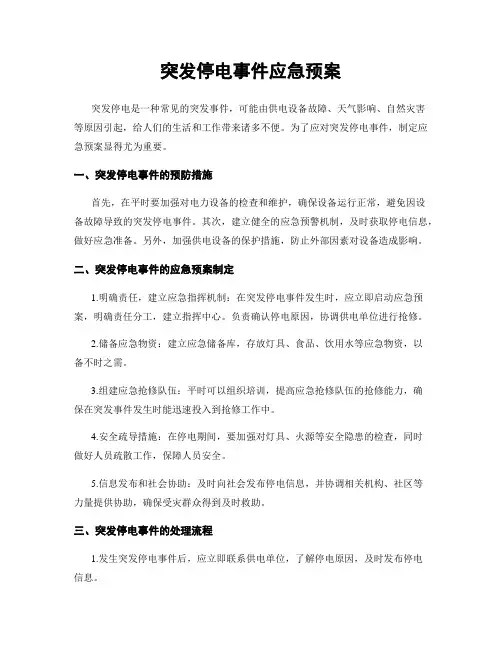 突发停电事件应急预案

突发停电是一种常见的突发事件，可能由供电设备故障、天气影响、自然灾害等原因引起，给人们的生活和工作带来诸多不便。为了应对突发停电事件，制定应急预案显得尤为重要。

一、突发停电事件的预防措施

首先，在平时要加强对电力设备的检查和维护，确保设备运行正常，避免因设备故障导致的突发停电事件。其次，建立健全的应急预警机制，及时获取停电信息，做好应急准备。另外，加强供电设备的保护措施，防止外部因素对设备造成影响。

二、突发停电事件的应急预案制定

1.明确责任，建立应急指挥机制：在突发停电事件发生时，应立即启动应急预案，明确责任分工，建立指挥中心。负责确认停电原因，协调供电单位进行抢修。

2.储备应急物资：建立应急储备库，存放灯具、食品、饮用水等应急物资，以备不时之需。

3.组建应急抢修队伍：平时可以组织培训，提高应急抢修队伍的抢修能力，确保在突发事件发生时能迅速投入到抢修工作中。

4.安全疏导措施：在停电期间，要加强对灯具、火源等安全隐患的检查，同时做好人员疏散工作，保障人员安全。

5.信息发布和社会协助：及时向社会发布停电信息，并协调相关机构、社区等力量提供协助，确保受灾群众得到及时救助。

三、突发停电事件的处理流程

1.发生突发停电事件后，应立即联系供电单位，了解停电原因，及时发布停电信息。